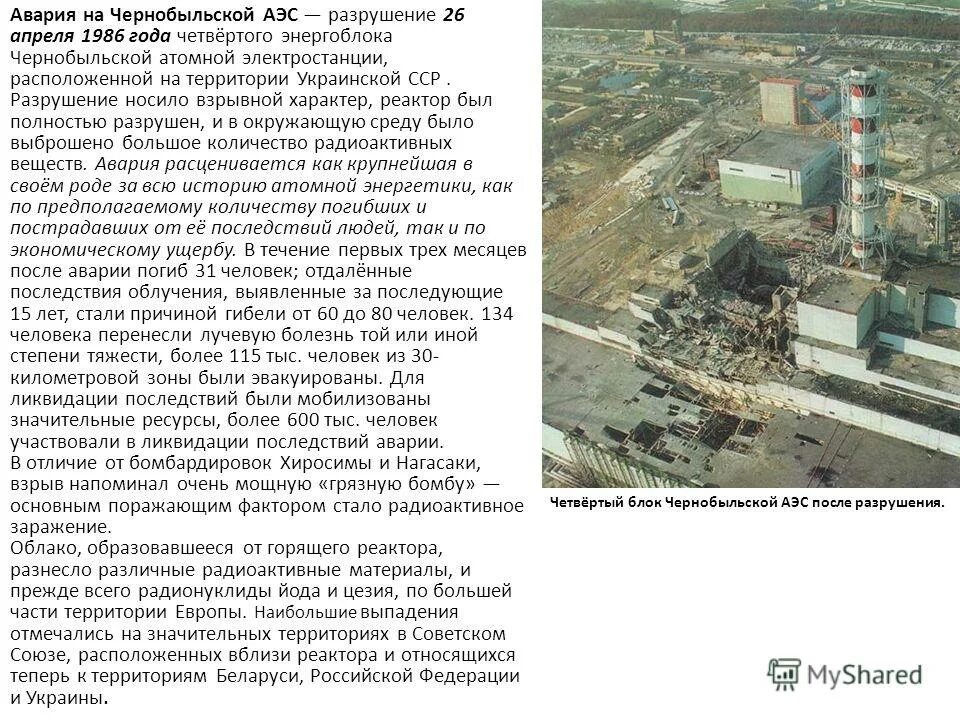 Авария на Чернобыльской АЭС — разрушение 26 апреля 1986 года четвёртого энергоблока Чернобыльской атомной электростанции, расположенной на территории Украинской ССР . Разрушение носило взрывной характер, реактор был полностью разрушен, и в окружающую среду было выброшено большое количество радиоактивных веществ. Авария расценивается как крупнейшая в своём роде за всю историю атомной энергетики, как по предполагаемому количеству погибших и пострадавших от её последствий людей, так и по экономическому ущербу. В течение первых трех месяцев после аварии погиб 31 человек; отдалённые последствия облучения, выявленные за последующие 15 лет, стали причиной гибели от 60 до 80 человек. 134 человека перенесли лучевую болезнь той или иной степени тяжести, более 115 тыс. человек из 30-километровой зоны были эвакуированы. Для ликвидации последствий были мобилизованы значительные ресурсы, более 600 тыс. человек участвовали в ликвидации последствий аварии.
В отличие от бомбардировок Хиросимы и Нагасаки, взрыв напоминал очень мощную «грязную бомбу» — основным поражающим фактором стало радиоактивное заражение.
Облако, образовавшееся от горящего реактора, разнесло различные радиоактивные материалы, и прежде всего радионуклиды йода и цезия, по большей части территории Европы. Наибольшие выпадения отмечались на значительных территориях в Советском Союзе, расположенных вблизи реактора и относящихся теперь к территориям Беларуси, Российской Федерации и Украины.

Четвёртый блок Чернобыльской АЭС после разрушения.

MyShared